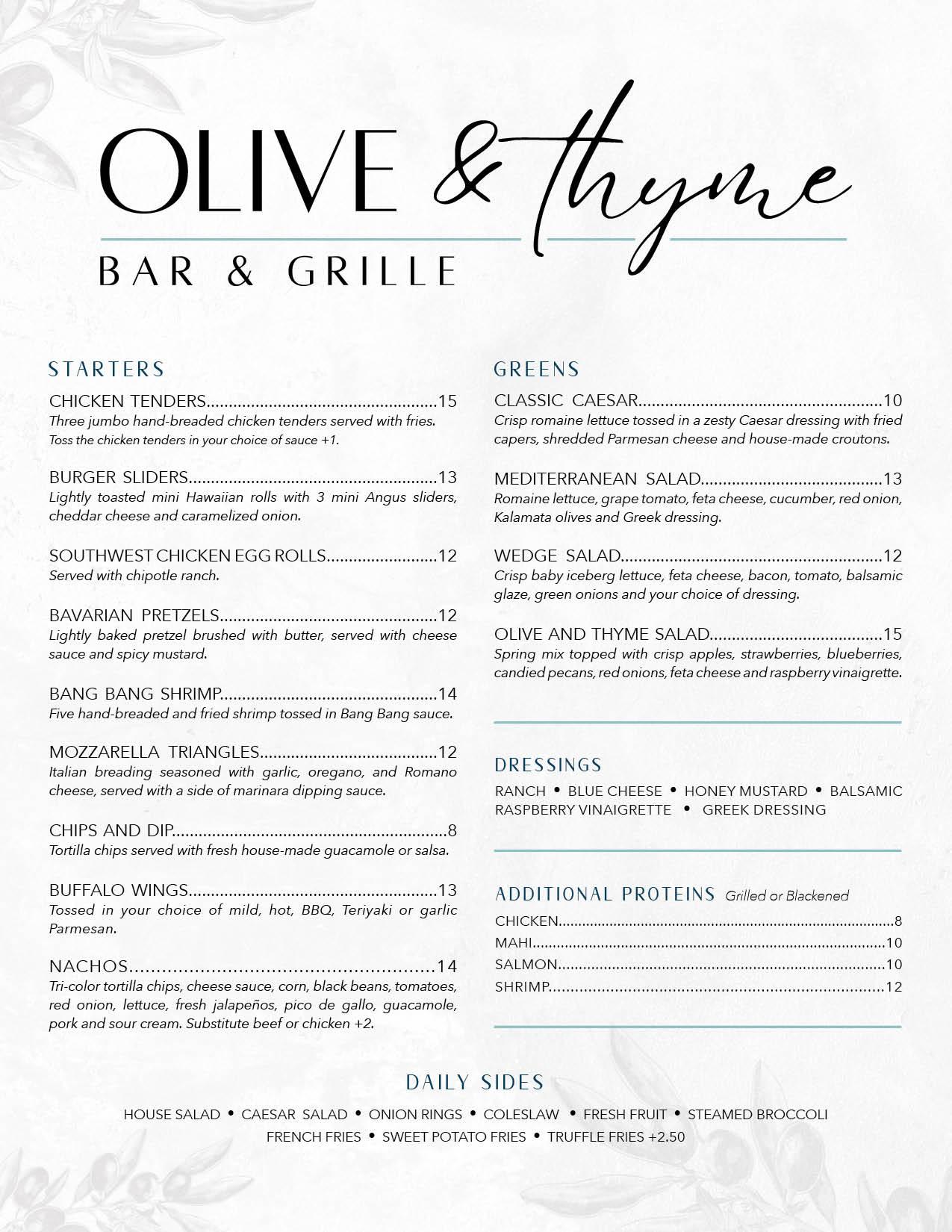 OLIVE & thyme
BAR & GRILLE

STARTERS

CHICKEN TENDERS 15
Three jumbo hand-breaded chicken tenders served with fries. Toss the chicken tenders in your choice of sauce +1.

BURGER SLIDERS 13
Lightly toasted mini Hawaiian rolls with 3 mini Angus sliders, cheddar cheese and caramelized onion.

SOUTHWEST CHICKEN EGG ROLLS 12
Served with chipotle ranch.

BAVARIAN PRETZELS 12
Lightly baked pretzel brushed with butter, served with cheese sauce and spicy mustard.

BANG BANG SHRIMP 14
Five hand-breaded and fried shrimp tossed in Bang Bang sauce.

MOZZARELLA TRIANGLES 12
Italian breading seasoned with garlic, oregano, and Romano cheese, served with a side of marinara dipping sauce.

CHIPS AND DIP 8
Tortilla chips served with fresh house-made guacamole or salsa.

BUFFALO WINGS 13
Tossed in your choice of mild, hot, BBQ, Teriyaki or garlic Parmesan.

NACHOS 14
Tri-color tortilla chips, cheese sauce, corn, black beans, tomatoes, red onion, lettuce, fresh jalapeños, pico de gallo, guacamole, pork and sour cream. Substitute beef or chicken +2.

GREENS

CLASSIC CAESAR 10
Crisp romaine lettuce tossed in a zesty Caesar dressing with fried capers, shredded Parmesan cheese and house-made croutons.

MEDITERRANEAN SALAD 13
Romaine lettuce, grape tomato, feta cheese, cucumber, red onion, Kalamata olives and Greek dressing.

WEDGE SALAD 12
Crisp baby iceberg lettuce, feta cheese, bacon, tomato, balsamic glaze, green onions and your choice of dressing.

OLIVE AND THYME SALAD 15
Spring mix topped with crisp apples, strawberries, blueberries, candied pecans, red onions, feta cheese and raspberry vinaigrette.

DRESSINGS

RANCH • BLUE CHEESE • HONEY MUSTARD • BALSAMIC
RASPBERRY VINAIGRETTE • GREEK DRESSING

ADDITIONAL PROTEINS Grilled or Blackened
CHICKEN 8
MAHI 10
SALMON 10
SHRIMP 12

DAILY SIDES

HOUSE SALAD • CAESAR SALAD • ONION RINGS • COLESLAW • FRESH FRUIT • STEAMED BROCCOLI
FRENCH FRIES • SWEET POTATO FRIES • TRUFFLE FRIES +2.50